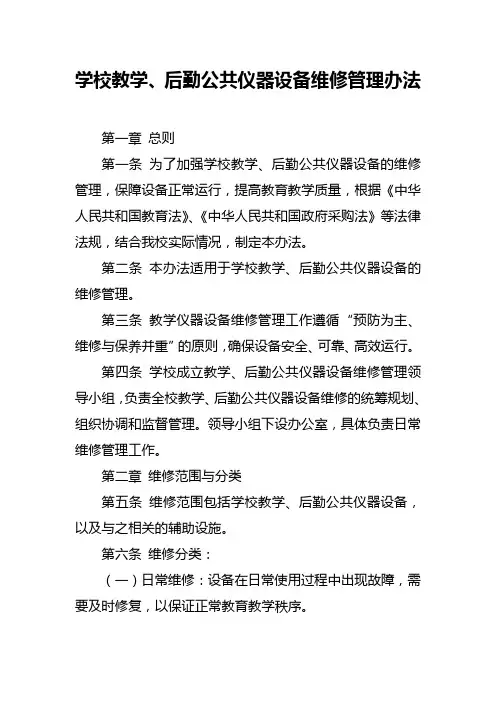 学校教学、后勤公共仪器设备维修管理办法

第一章 总则

第一条 为了加强学校教学、后勤公共仪器设备的维修管理，保障设备正常运行，提高教育教学质量，根据《中华人民共和国教育法》、《中华人民共和国政府采购法》等法律法规，结合我校实际情况，制定本办法。

第二条 本办法适用于学校教学、后勤公共仪器设备的维修管理。

第三条 教学仪器设备维修管理工作遵循“预防为主、维修与保养并重”的原则，确保设备安全、可靠、高效运行。

第四条 学校成立教学、后勤公共仪器设备维修管理领导小组，负责全校教学、后勤公共仪器设备维修的统筹规划、组织协调和监督管理。领导小组下设办公室，具体负责日常维修管理工作。

第二章 维修范围与分类

第五条 维修范围包括学校教学、后勤公共仪器设备，以及与之相关的辅助设施。

第六条 维修分类：

（一）日常维修：设备在日常使用过程中出现故障，需要及时修复，以保证正常教育教学秩序。